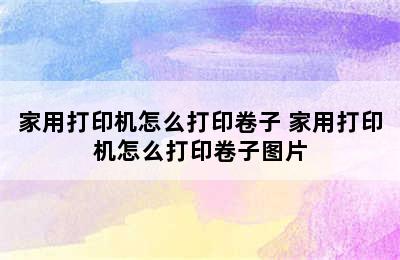 家用打印机怎么打印卷子 家用打印机怎么打印卷子图片